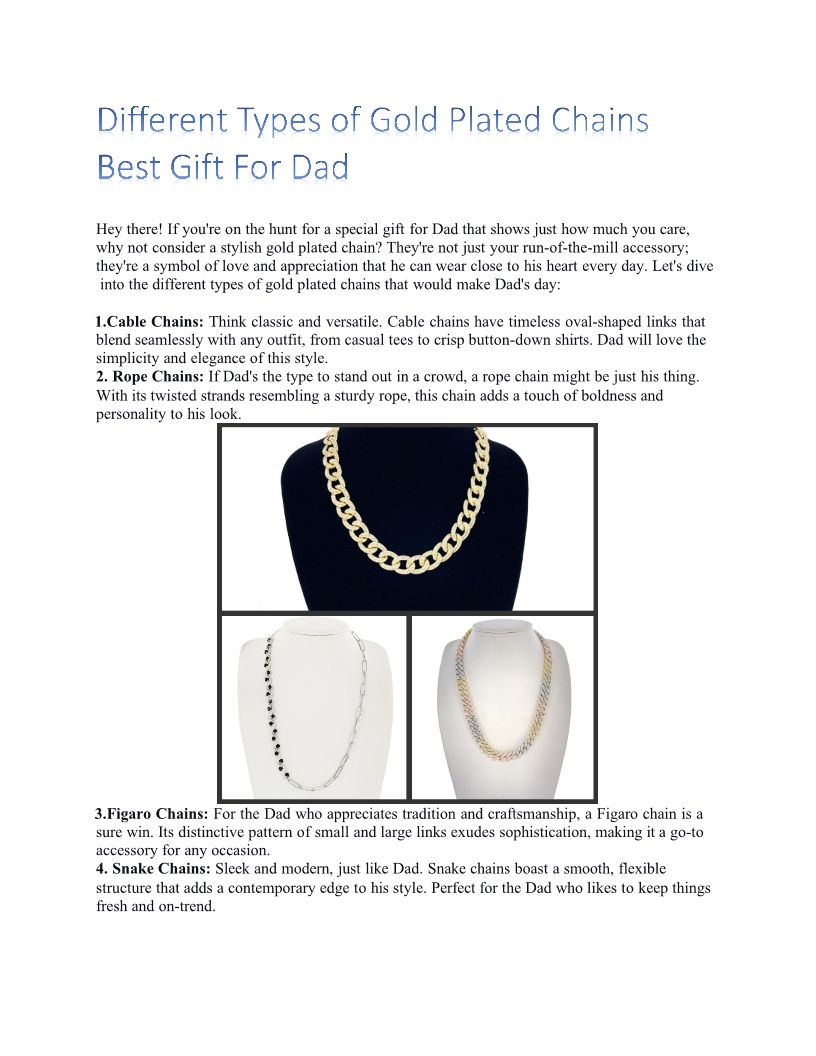 Different Types of Gold Plated Chains Best Gift For Dad

Hey there! If you're on the hunt for a special gift for Dad that shows just how much you care, why not consider a stylish gold plated chain? They're not just your run-of-the-mill accessory; they're a symbol of love and appreciation that he can wear close to his heart every day. Let's dive into the different types of gold plated chains that would make Dad's day:

1.Cable Chains: Think classic and versatile. Cable chains have timeless oval-shaped links that blend seamlessly with any outfit, from casual tees to crisp button-down shirts. Dad will love the simplicity and elegance of this style.

2. Rope Chains: If Dad's the type to stand out in a crowd, a rope chain might be just his thing. With its twisted strands resembling a sturdy rope, this chain adds a touch of boldness and personality to his look.

3.Figaro Chains: For the Dad who appreciates tradition and craftsmanship, a Figaro chain is a sure win. Its distinctive pattern of small and large links exudes sophistication, making it a go-to accessory for any occasion.

4. Snake Chains: Sleek and modern, just like Dad. Snake chains boast a smooth, flexible structure that adds a contemporary edge to his style. Perfect for the Dad who likes to keep things fresh and on-trend.